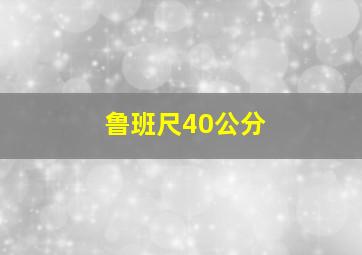 鲁班尺40公分